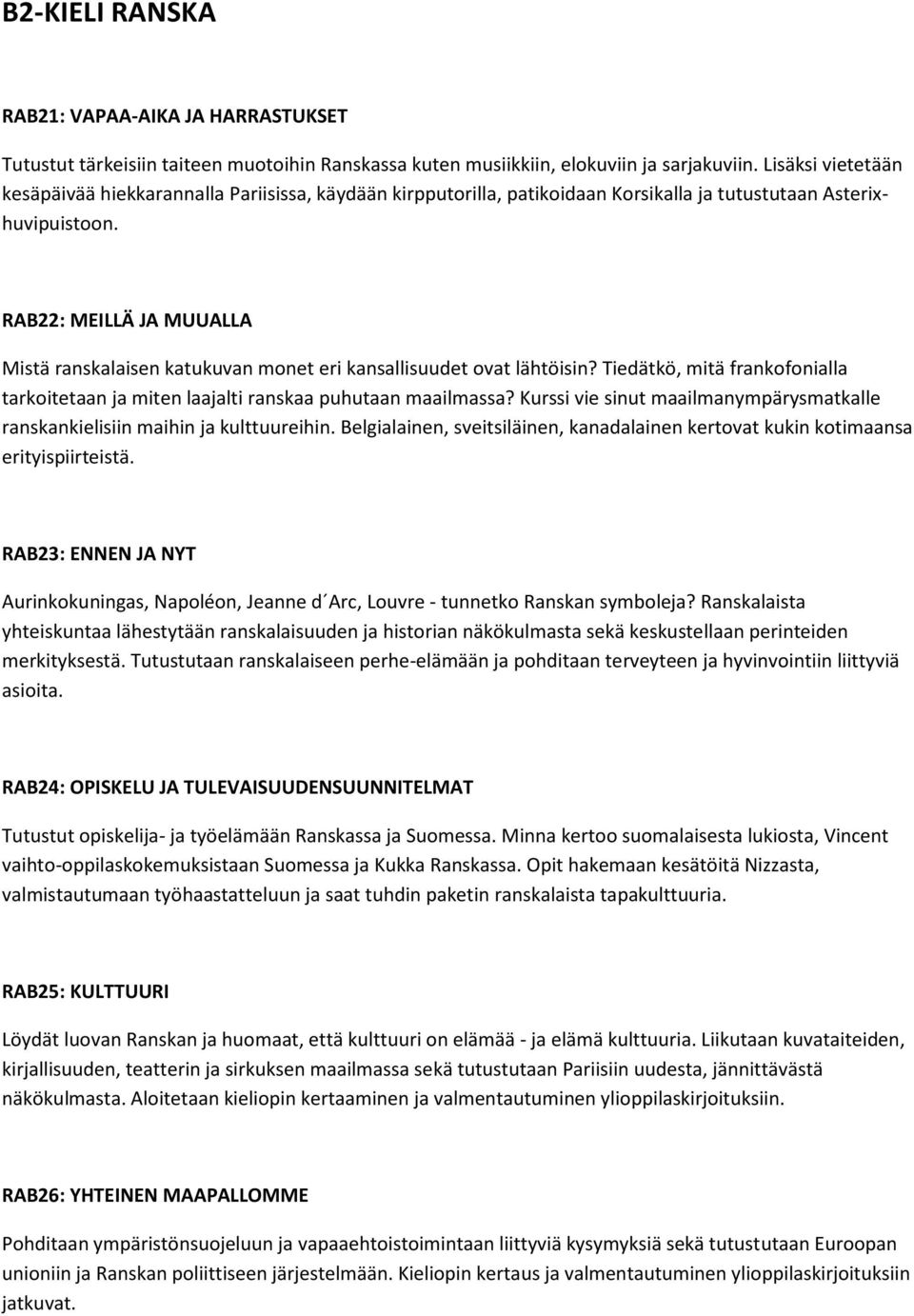 B2-KIELI RANSKA

RAB21: VAPAA-AIKA JA HARRASTUKSET

Tutustut tärkeisiin taiteen muotoihin Ranskassa kuten musiikkiin, elokuviin ja sarjakuviin. Lisäksi vietetään kesäpäivää hiekkarannalla Pariisissa, käydään kirpputorilla, patikoidaan Korsikalla ja tutustutaan Asterix-huvipuistoon.

RAB22: MEILLÄ JA MUUALLA

Mistä ranskalaisen katukuvan monet eri kansallisuudet ovat lähtöisin? Tiedätkö, mitä frankofonialla tarkoitetaan ja miten laajalti ranskaa puhutaan maailmassa? Kurssi vie sinut maailmanympärysmatkalle ranskankielisiin maihin ja kulttuureihin. Belgialainen, sveitsiläinen, kanadalainen kertovat kukin kotimaansa erityispiirteistä.

RAB23: ENNEN JA NYT

Aurinkokuningas, Napoléon, Jeanne d´Arc, Louvre - tunnetko Ranskan symboleja? Ranskalaista yhteiskuntaa lähestytään ranskalaisuuden ja historian näkökulmasta sekä keskustellaan perinteiden merkityksestä. Tutustutaan ranskalaiseen perhe-elämään ja pohditaan terveyteen ja hyvinvointiin liittyviä asioita.

RAB24: OPISKELU JA TULEVAISUUDENSUUNNITELMAT

Tutustut opiskelija- ja työelämään Ranskassa ja Suomessa. Minna kertoo suomalaisesta lukiosta, Vincent vaihto-oppilaskokemuksistaan Suomessa ja Kukka Ranskassa. Opit hakemaan kesätöitä Nizzasta, valmistautumaan työhaastatteluun ja saat tuhdin paketin ranskalaista tapakulttuuria.

RAB25: KULTTUURI

Löydät luovan Ranskan ja huomaat, että kulttuuri on elämää - ja elämä kulttuuria. Liikutaan kuvataiteiden, kirjallisuuden, teatterin ja sirkuksen maailmassa sekä tutustutaan Pariisiin uudesta, jännittävästä näkökulmasta. Aloitetaan kieliopin kertaaminen ja valmentautuminen ylioppilaskirjoituksiin.

RAB26: YHTEINEN MAAPALLOMME

Pohditaan ympäristönsuojeluun ja vapaaehtoistoimintaan liittyviä kysymyksiä sekä tutustutaan Euroopan unioniin ja Ranskan poliittiseen järjestelmään. Kieliopin kertaus ja valmentautuminen ylioppilaskirjoituksiin jatkuvat.